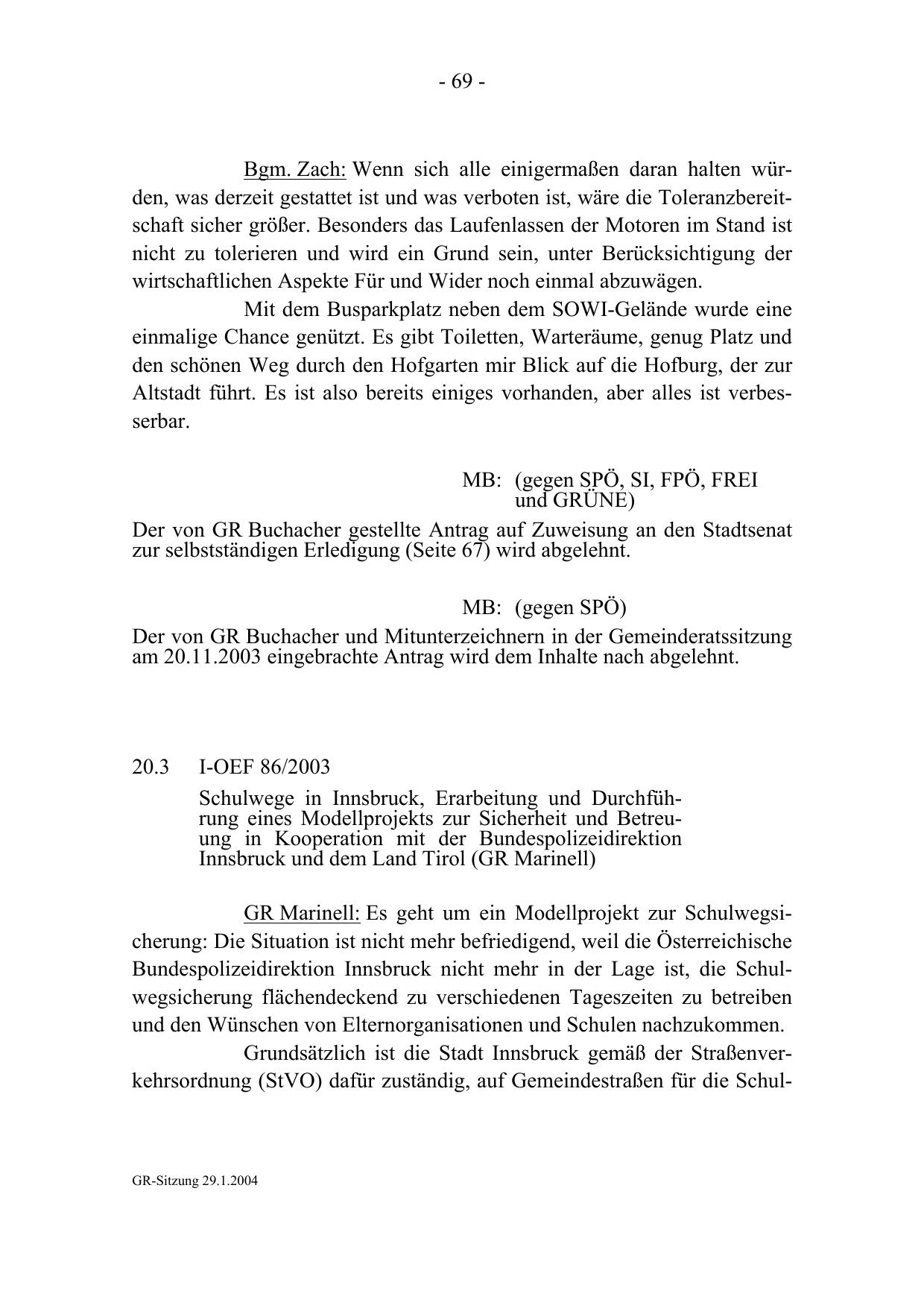 - 69 -

Bgm. Zach: Wenn sich alle einigermaßen daran halten würden, was derzeit gestattet ist und was verboten ist, wäre die Toleranzbereitschaft sicher größer. Besonders das Laufenlassen der Motoren im Stand ist nicht zu tolerieren und wird ein Grund sein, unter Berücksichtigung der wirtschaftlichen Aspekte Für und Wider noch einmal abzuwägen.

Mit dem Busparkplatz neben dem SOWI-Gelände wurde eine einmalige Chance genützt. Es gibt Toiletten, Warteräume, genug Platz und den schönen Weg durch den Hofgarten mir Blick auf die Hofburg, der zur Altstadt führt. Es ist also bereits einiges vorhanden, aber alles ist verbesserbar.

MB: (gegen SPÖ, SI, FPÖ, FREI und GRÜNE)

Der von GR Buchacher gestellte Antrag auf Zuweisung an den Stadtsenat zur selbstständigen Erledigung (Seite 67) wird abgelehnt.

MB: (gegen SPÖ)

Der von GR Buchacher und Mitunterzeichnern in der Gemeinderatssitzung am 20.11.2003 eingebrachte Antrag wird dem Inhalte nach abgelehnt.

20.3 I-OEF 86/2003

Schulwege in Innsbruck, Erarbeitung und Durchführung eines Modellprojekts zur Sicherheit und Betreuung in Kooperation mit der Bundespolizeidirektion Innsbruck und dem Land Tirol (GR Marinell)

GR Marinell: Es geht um ein Modellprojekt zur Schulwegsicherung: Die Situation ist nicht mehr befriedigend, weil die Österreichische Bundespolizeidirektion Innsbruck nicht mehr in der Lage ist, die Schulwegsicherung flächendeckend zu verschiedenen Tageszeiten zu betreiben und den Wünschen von Elternorganisationen und Schulen nachzukommen.

Grundsätzlich ist die Stadt Innsbruck gemäß der Straßenverkehrsordnung (StVO) dafür zuständig, auf Gemeindestraßen für die Schul-

GR-Sitzung 29.1.2004